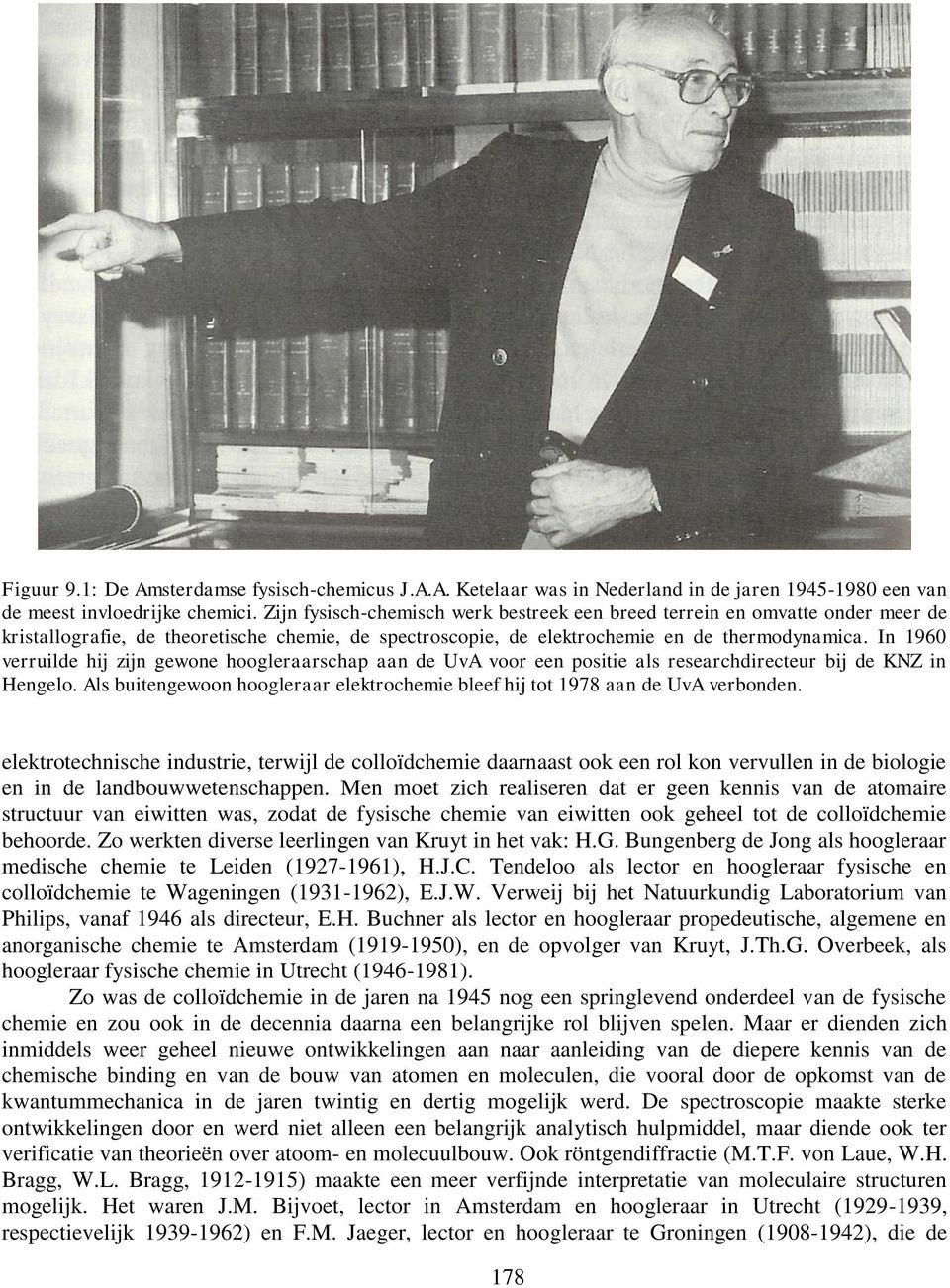 Figuur 9.1: De Amsterdamse fysisch-chemicus J.A.A. Ketelaar was in Nederland in de jaren 1945-1980 een van de meest invloedrijke chemici. Zijn fysisch-chemisch werk bestreek een breed terrein en omvatte onder meer de kristallografie, de theoretische chemie, de spectroscopie, de elektrochemie en de thermodynamica. In 1960 verruilde hij zijn gewone hoogleraarschap aan de UvA voor een positie als researchdirecteur bij de KNZ in Hengelo. Als buitengewoon hoogleraar elektrochemie bleef hij tot 1978 aan de UvA verbonden.

elektrotechnische industrie, terwijl de colloïdchemie daarnaast ook een rol kon vervullen in de biologie en in de landbouwwetenschappen. Men moet zich realiseren dat er geen kennis van de atomaire structuur van eiwitten was, zodat de fysische chemie van eiwitten ook geheel tot de colloïdchemie behoorde. Zo werkten diverse leerlingen van Kruyt in het vak: H.G. Bungenberg de Jong als hoogleraar medische chemie te Leiden (1927-1961), H.J.C. Tendeloo als lector en hoogleraar fysische en colloïdchemie te Wageningen (1931-1962), E.J.W. Verweij bij het Natuurkundig Laboratorium van Philips, vanaf 1946 als directeur, E.H. Buchner als lector en hoogleraar propedeutische, algemene en anorganische chemie te Amsterdam (1919-1950), en de opvolger van Kruyt, J.Th.G. Overbeek, als hoogleraar fysische chemie in Utrecht (1946-1981).

Zo was de colloïdchemie in de jaren na 1945 nog een springlevend onderdeel van de fysische chemie en zou ook in de decennia daarna een belangrijke rol blijven spelen. Maar er dienden zich inmiddels weer geheel nieuwe ontwikkelingen aan naar aanleiding van de diepere kennis van de chemische binding en van de bouw van atomen en moleculen, die vooral door de opkomst van de kwantummechanica in de jaren twintig en dertig mogelijk werd. De spectroscopie maakte sterke ontwikkelingen door en werd niet alleen een belangrijk analytisch hulpmiddel, maar diende ook ter verificatie van theorieën over atoom- en molecuulbouw. Ook röntgendiffractie (M.T.F. von Laue, W.H. Bragg, W.L. Bragg, 1912-1915) maakte een meer verfijnde interpretatie van moleculaire structuren mogelijk. Het waren J.M. Bijvoet, lector in Amsterdam en hoogleraar in Utrecht (1929-1939, respectievelijk 1939-1962) en F.M. Jaeger, lector en hoogleraar te Groningen (1908-1942), die de

178